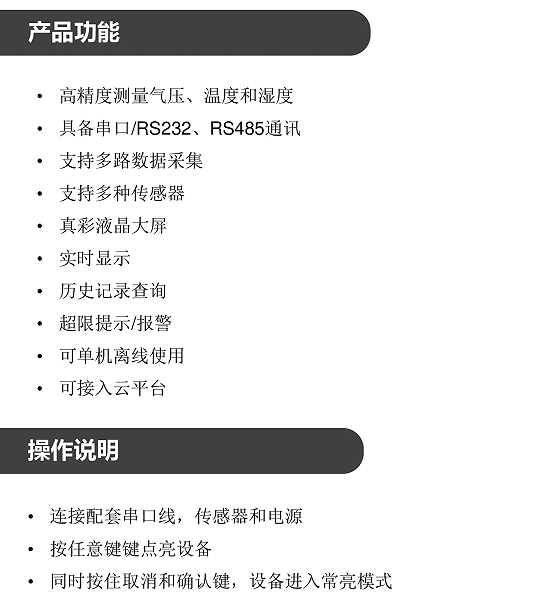 产品功能

• 高精度测量气压、温度和湿度
• 具备串口/RS232、RS485通讯
• 支持多路数据采集
• 支持多种传感器
• 真彩液晶大屏
• 实时显示
• 历史记录查询
• 超限提示/报警
• 可单机离线使用
• 可接入云平台

操作说明

• 连接配套串口线，传感器和电源
• 按任意键键点亮设备
• 同时按住取消和确认键，设备进入常亮模式